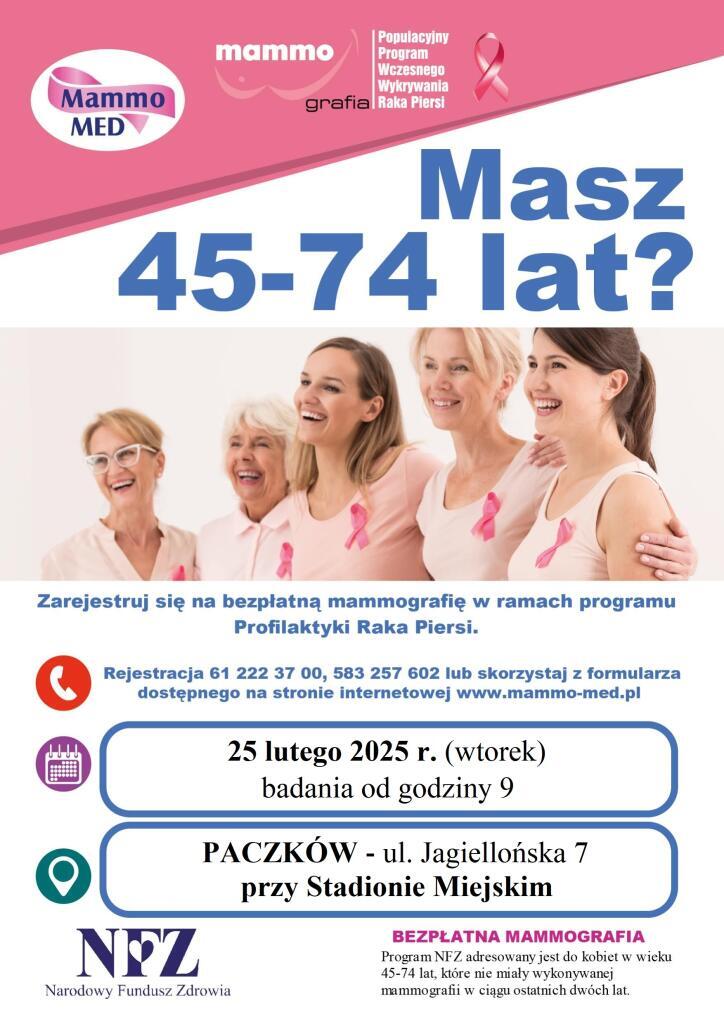 Mammo MED

mammo grafia

Populacyjny Program Wczesnego Wykrywania Raka Piersi

Masz 45-74 lat?

Zarejestruj się na bezpłatną mammografię w ramach programu Profilaktyki Raka Piersi.

Rejestracja 61 222 37 00, 583 257 602 lub skorzystaj z formularza dostępnego na stronie internetowej www.mammo-med.pl

25 lutego 2025 r. (wtorek)
badania od godziny 9

PACZKÓW - ul. Jagiellońska 7
przy Stadionie Miejskim

NFZ
Narodowy Fundusz Zdrowia

BEZPŁATNA MAMMOGRAFIA

Program NFZ adresowany jest do kobiet w wieku 45-74 lat, które nie miały wykonywanej mammografii w ciągu ostatnich dwóch lat.